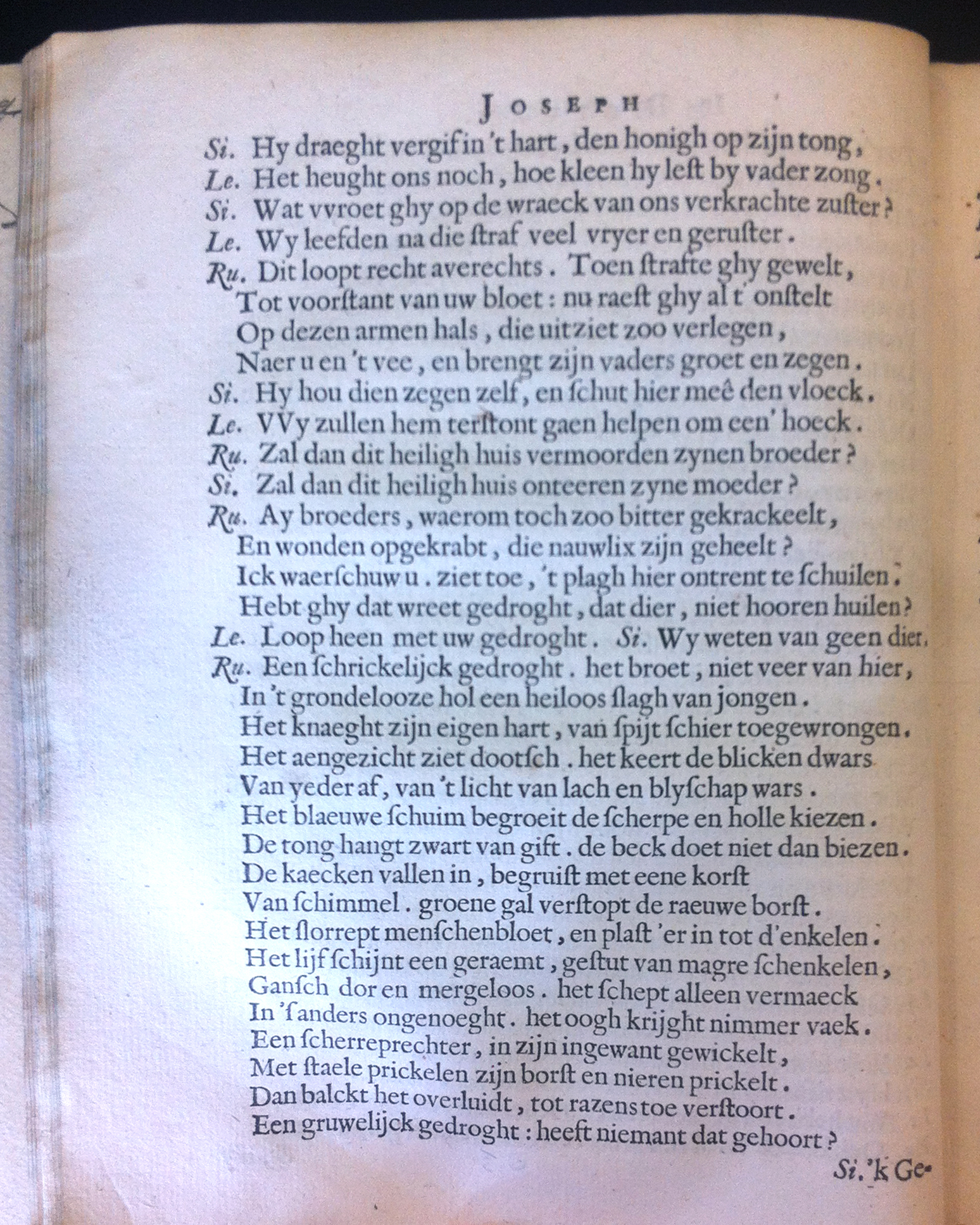 JOSEPH

Si. Hy draeght vergif in 't hart, den honigh op zijn tong,
Le. Het heught ons noch, hoe kleen hy lest by vader zong.
Si. Wat vvroet ghy op de wraeck van ons verkrachte zuster?
Le. Wy leefden na die straf veel vryer en geruster.
Ru. Dit loopt recht averechts. Toen strafte ghy gewelt,
Tot voorstant van uw bloet: nu raest ghy al t' onstelt
Op dezen armen hals, die uitziet zoo verlegen,
Naer u en 't vee, en brengt zijn vaders groet en zegen.
Si. Hy hou dien zegen zelf, en schut hier meê den vloeck.
Le. VVy zullen hem terstont gaen helpen om een' hoeck.
Ru. Zal dan dit heiligh huis vermoorden zynen broeder?
Si. Zal dan dit heiligh huis onteeren zyne moeder?
Ru. Ay broeders, waerom toch zoo bitter gekrackeelt,
En wonden opgekrabt, die nauwlix zijn geheelt?
Ick waerschuw u. ziet toe, 't plagh hier ontrent te schuilen.
Hebt ghy dat wreet gedroght, dat dier, niet hooren huilen?
Le. Loop heen met uw gedroght. Si. Wy weten van geen dier.
Ru. Een schrickelijck gedroght. het broet, niet veer van hier,
In 't grondelooze hol een heiloos slagh van jongen.
Het knaeght zijn eigen hart, van spijt schier toegewrongen.
Het aengezicht ziet dootsch. het keert de blicken dwars
Van yeder af, van 't licht van lach en blyschap wars.
Het blaeuwe schuim begroeit de scherpe en holle kiezen.
De tong hangt zwart van gift. de beck doet niet dan biezen.
De kaecken vallen in, begruist met eene korst
Van schimmel. groene gal verstopt de raeuwe borst.
Het slorrept menschenbloet, en plast 'er in tot d'enkelen.
Het lijf schijnt een geraemt, gestut van magre schenkelen,
Gansch dor en mergeloos. het schept alleen vermaeck
In 's anders ongenoeght. het oogh krijght nimmer vaek.
Een scherreprechter, in zijn ingewant gewickelt,
Met staele prickelen zijn borst en nieren prickelt.
Dan balckt het overluidt, tot razens toe verstoort.
Een gruwelijck gedroght: heeft niemant dat gehoort?

Si. 'k Ge-